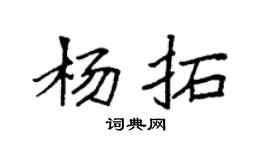 杨拓

词典网